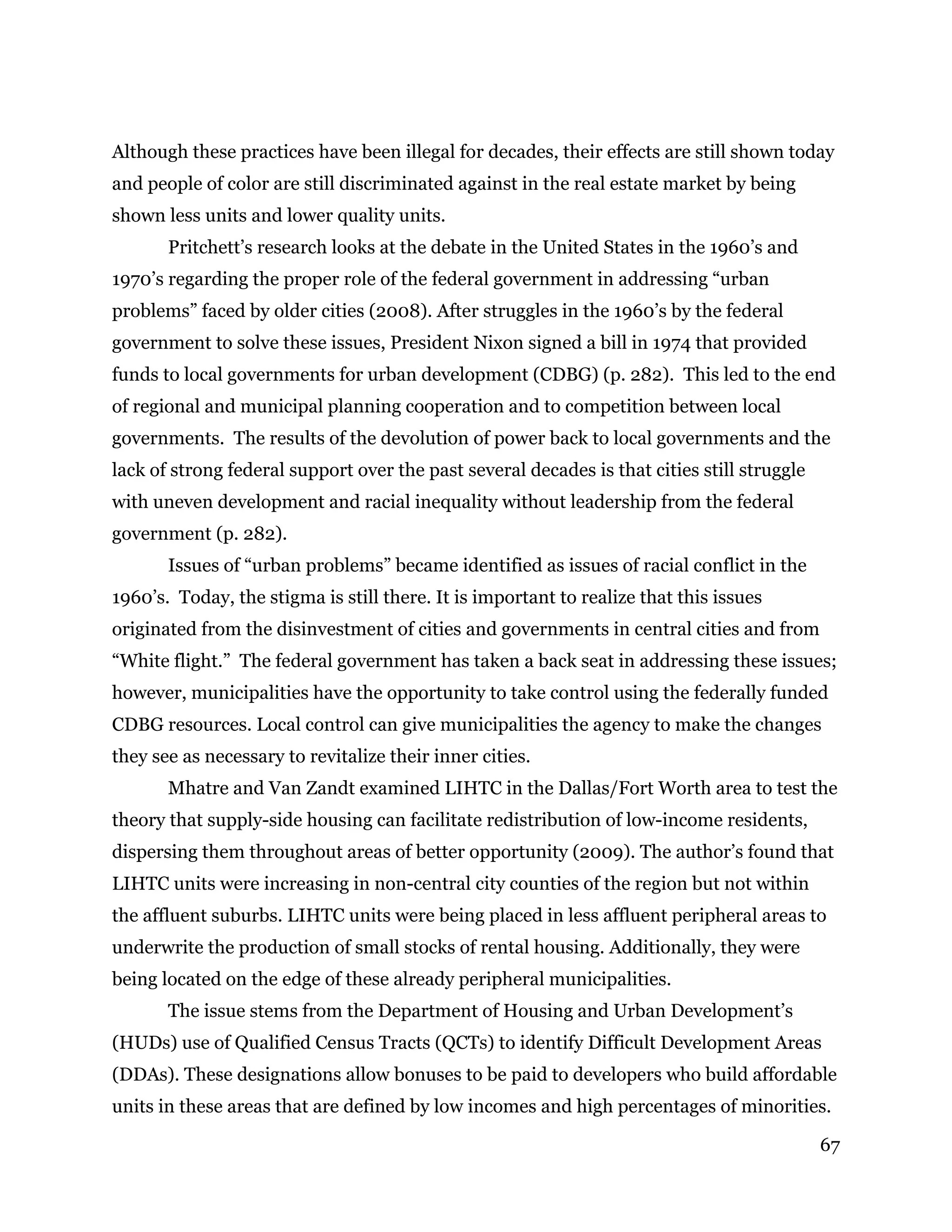 Although these practices have been illegal for decades, their effects are still shown today and people of color are still discriminated against in the real estate market by being shown less units and lower quality units.

Pritchett's research looks at the debate in the United States in the 1960's and 1970's regarding the proper role of the federal government in addressing "urban problems" faced by older cities (2008). After struggles in the 1960's by the federal government to solve these issues, President Nixon signed a bill in 1974 that provided funds to local governments for urban development (CDBG) (p. 282). This led to the end of regional and municipal planning cooperation and to competition between local governments. The results of the devolution of power back to local governments and the lack of strong federal support over the past several decades is that cities still struggle with uneven development and racial inequality without leadership from the federal government (p. 282).

Issues of "urban problems" became identified as issues of racial conflict in the 1960's. Today, the stigma is still there. It is important to realize that this issues originated from the disinvestment of cities and governments in central cities and from "White flight." The federal government has taken a back seat in addressing these issues; however, municipalities have the opportunity to take control using the federally funded CDBG resources. Local control can give municipalities the agency to make the changes they see as necessary to revitalize their inner cities.

Mhatre and Van Zandt examined LIHTC in the Dallas/Fort Worth area to test the theory that supply-side housing can facilitate redistribution of low-income residents, dispersing them throughout areas of better opportunity (2009). The author's found that LIHTC units were increasing in non-central city counties of the region but not within the affluent suburbs. LIHTC units were being placed in less affluent peripheral areas to underwrite the production of small stocks of rental housing. Additionally, they were being located on the edge of these already peripheral municipalities.

The issue stems from the Department of Housing and Urban Development's (HUDs) use of Qualified Census Tracts (QCTs) to identify Difficult Development Areas (DDAs). These designations allow bonuses to be paid to developers who build affordable units in these areas that are defined by low incomes and high percentages of minorities.

67